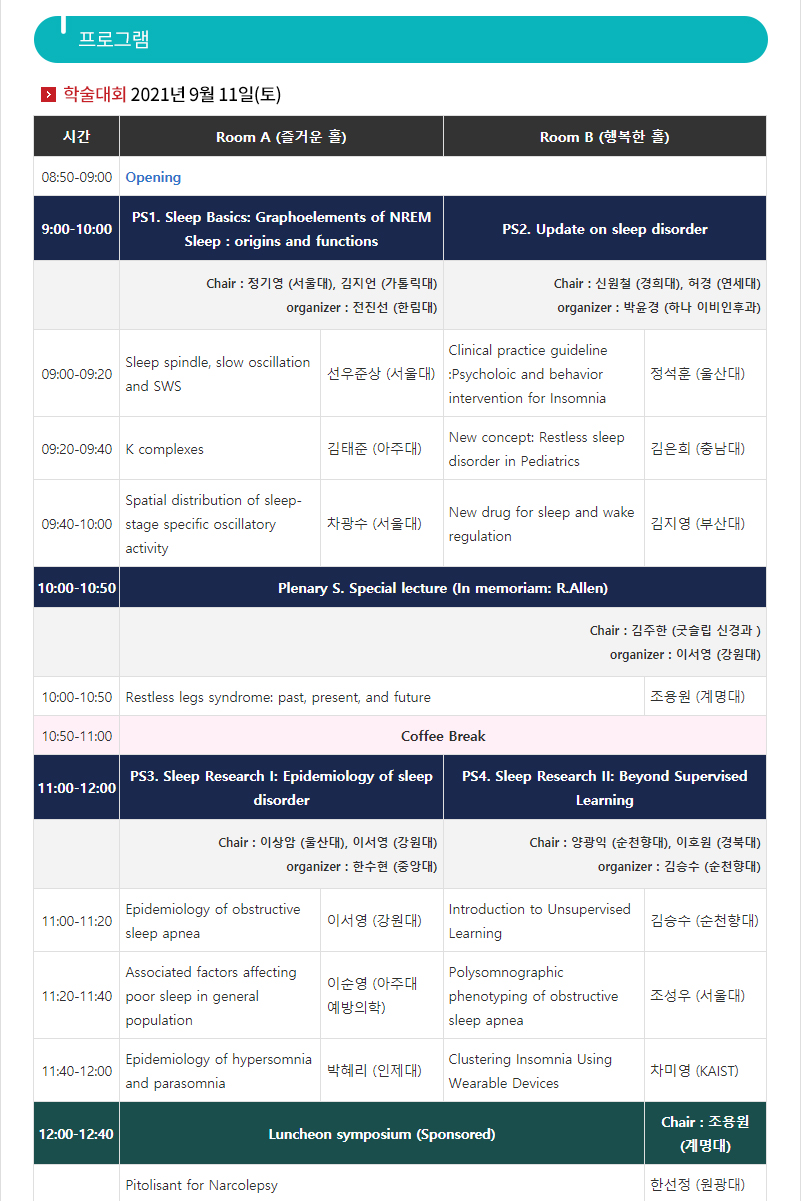 프로그램

학술대회 2021년 9월 11일(토)

| 시간 | Room A (즐거운 홀) | | Room B (행복한 홀) | |
|---|---|---|---|---|
| 08:50-09:00 | Opening | | | |
| 9:00-10:00 | PS1. Sleep Basics: Graphoelements of NREM Sleep : origins and functions | | PS2. Update on sleep disorder | |
| | Chair : 정기영 (서울대), 김지언 (가톨릭대) organizer : 전진선 (한림대) | | Chair : 신원철 (경희대), 허경 (연세대) organizer : 박윤경 (하나 이비인후과) | |
| 09:00-09:20 | Sleep spindle, slow oscillation and SWS | 선우준상 (서울대) | Clinical practice guideline :Psycholoic and behavior intervention for Insomnia | 정석훈 (울산대) |
| 09:20-09:40 | K complexes | 김태준 (아주대) | New concept: Restless sleep disorder in Pediatrics | 김은희 (충남대) |
| 09:40-10:00 | Spatial distribution of sleep-stage specific oscillatory activity | 차광수 (서울대) | New drug for sleep and wake regulation | 김지영 (부산대) |
| 10:00-10:50 | Plenary S. Special lecture (In memoriam: R.Allen) | | | |
| | Chair : 김주한 (굿슬립 신경과 ) organizer : 이서영 (강원대) | | | |
| 10:00-10:50 | Restless legs syndrome: past, present, and future | | | 조용원 (계명대) |
| 10:50-11:00 | Coffee Break | | | |
| 11:00-12:00 | PS3. Sleep Research I: Epidemiology of sleep disorder | | PS4. Sleep Research II: Beyond Supervised Learning | |
| | Chair : 이상암 (울산대), 이서영 (강원대) organizer : 한수현 (중앙대) | | Chair : 양광익 (순천향대), 이호원 (경북대) organizer : 김승수 (순천향대) | |
| 11:00-11:20 | Epidemiology of obstructive sleep apnea | 이서영 (강원대) | Introduction to Unsupervised Learning | 김승수 (순천향대) |
| 11:20-11:40 | Associated factors affecting poor sleep in general population | 이순영 (아주대 예방의학) | Polysomnographic phenotyping of obstructive sleep apnea | 조성우 (서울대) |
| 11:40-12:00 | Epidemiology of hypersomnia and parasomnia | 박혜리 (인제대) | Clustering Insomnia Using Wearable Devices | 차미영 (KAIST) |
| 12:00-12:40 | Luncheon symposium (Sponsored) | | | Chair : 조용원 (계명대) |
| | Pitolisant for Narcolepsy | | | 한선정 (원광대) |